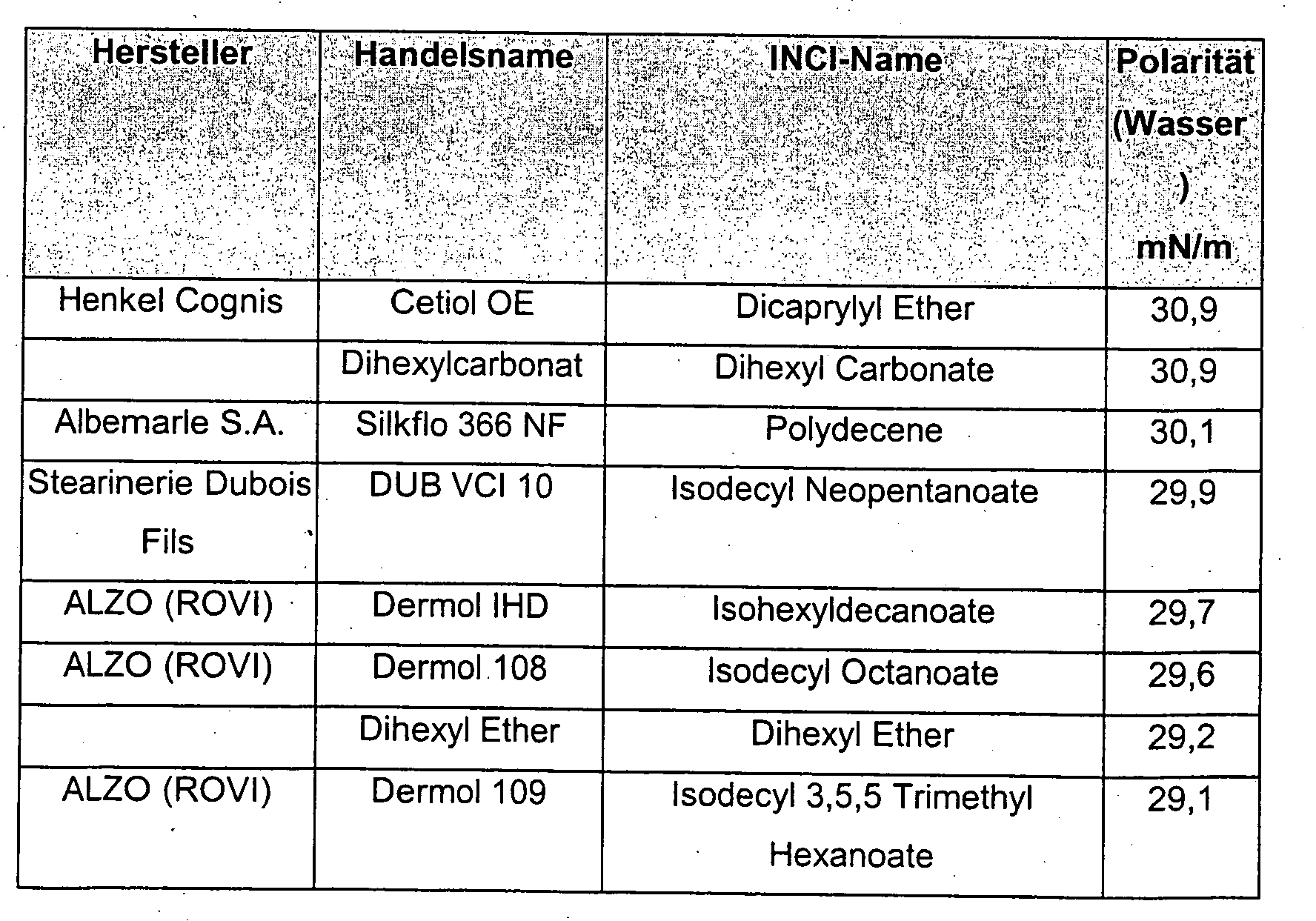 | Hersteller | Handelsname | INCI-Name | Polarität (Wasser) mN/m |
|---|---|---|---|
| Henkel Cognis | Cetiol OE | Dicaprylyl Ether | 30,9 |
| | Dihexylcarbonat | Dihexyl Carbonate | 30,9 |
| Albemarle S.A. | Silkflo 366 NF | Polydecene | 30,1 |
| Stearinerie Dubois Fils | DUB VCI 10 | Isodecyl Neopentanoate | 29,9 |
| ALZO (ROVI) | Dermol IHD | Isohexyldecanoate | 29,7 |
| ALZO (ROVI) | Dermol 108 | Isodecyl Octanoate | 29,6 |
| | Dihexyl Ether | Dihexyl Ether | 29,2 |
| ALZO (ROVI) | Dermol 109 | Isodecyl 3,5,5 Trimethyl Hexanoate | 29,1 |